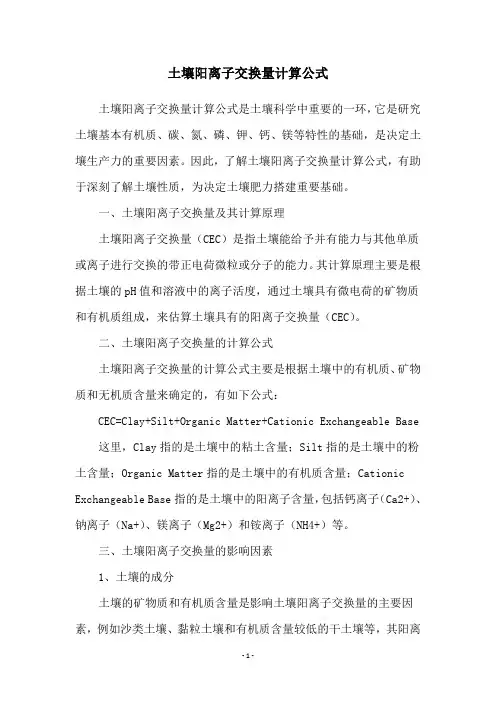 土壤阳离子交换量计算公式

土壤阳离子交换量计算公式是土壤科学中重要的一环，它是研究土壤基本有机质、碳、氮、磷、钾、钙、镁等特性的基础，是决定土壤生产力的重要因素。因此，了解土壤阳离子交换量计算公式，有助于深刻了解土壤性质，为决定土壤肥力搭建重要基础。

一、土壤阳离子交换量及其计算原理

土壤阳离子交换量（CEC）是指土壤能给予并有能力与其他单质或离子进行交换的带正电荷微粒或分子的能力。其计算原理主要是根据土壤的pH值和溶液中的离子活度，通过土壤具有微电荷的矿物质和有机质组成，来估算土壤具有的阳离子交换量（CEC）。

二、土壤阳离子交换量的计算公式

土壤阳离子交换量的计算公式主要是根据土壤中的有机质、矿物质和无机质含量来确定的，有如下公式：

CEC=Clay+Silt+Organic Matter+Cationic Exchangeable Base

这里，Clay指的是土壤中的粘土含量；Silt指的是土壤中的粉土含量；Organic Matter指的是土壤中的有机质含量；Cationic Exchangeable Base指的是土壤中的阳离子含量，包括钙离子（Ca2+）、钠离子（Na+）、镁离子（Mg2+）和铵离子（NH4+）等。

三、土壤阳离子交换量的影响因素

1、土壤的成分

土壤的矿物质和有机质含量是影响土壤阳离子交换量的主要因素，例如沙类土壤、黏粒土壤和有机质含量较低的干土壤等，其阳离

-1-